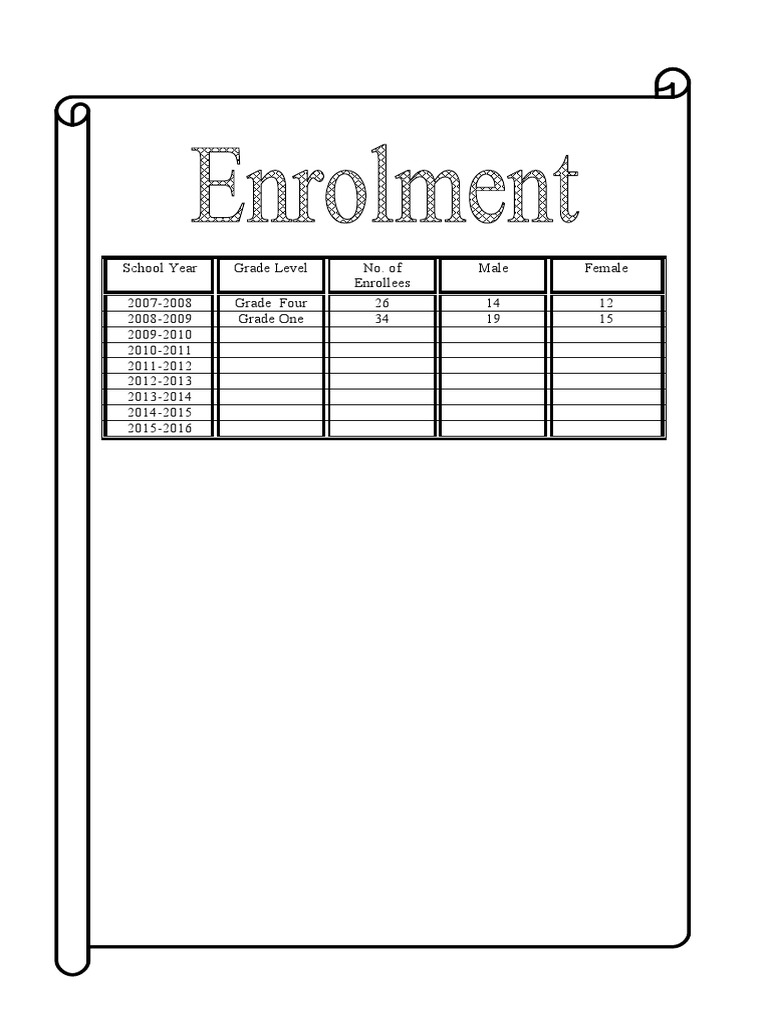 Enrolment

| School Year | Grade Level | No. of Enrollees | Male | Female |
|---|---|---|---|---|
| 2007-2008 | Grade Four | 26 | 14 | 12 |
| 2008-2009 | Grade One | 34 | 19 | 15 |
| 2009-2010 | | | | |
| 2010-2011 | | | | |
| 2011-2012 | | | | |
| 2012-2013 | | | | |
| 2013-2014 | | | | |
| 2014-2015 | | | | |
| 2015-2016 | | | | |